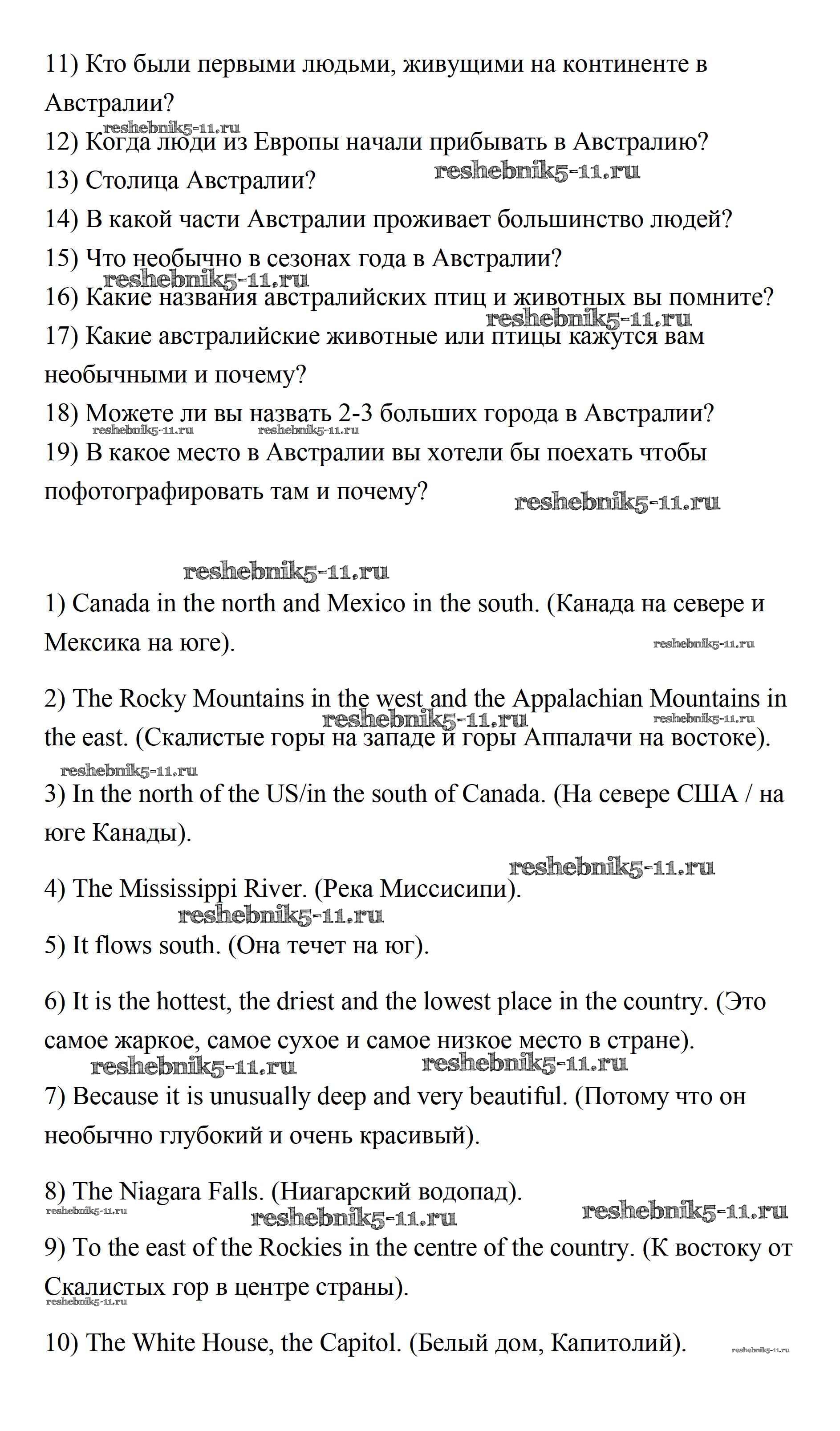 11) Кто были первыми людьми, живущими на континенте в Австралии?
reshebnik5-11.ru
12) Когда люди из Европы начали прибывать в Австралию?
13) Столица Австралии? reshebnik5-11.ru
14) В какой части Австралии проживает большинство людей?
15) Что необычно в сезонах года в Австралии?
reshebnik5-11.ru
16) Какие названия австралийских птиц и животных вы помните?
reshebnik5-11.ru
17) Какие австралийские животные или птицы кажутся вам необычными и почему?
18) Можете ли вы назвать 2-3 больших города в Австралии?
reshebnik5-11.ru reshebnik5-11.ru
19) В какое место в Австралии вы хотели бы поехать чтобы пофотографировать там и почему? reshebnik5-11.ru

reshebnik5-11.ru
1) Canada in the north and Mexico in the south. (Канада на севере и Мексика на юге). reshebnik5-11.ru

2) The Rocky Mountains in the west and the Appalachian Mountains in the east. (Скалистые горы на западе и горы Аппалачи на востоке). reshebnik5-11.ru reshebnik5-11.ru
reshebnik5-11.ru
3) In the north of the US/in the south of Canada. (На севере США / на юге Канады).

reshebnik5-11.ru
4) The Mississippi River. (Река Миссисипи).
reshebnik5-11.ru
5) It flows south. (Она течет на юг).

6) It is the hottest, the driest and the lowest place in the country. (Это самое жаркое, самое сухое и самое низкое место в стране).
reshebnik5-11.ru reshebnik5-11.ru
7) Because it is unusually deep and very beautiful. (Потому что он необычно глубокий и очень красивый).

8) The Niagara Falls. (Ниагарский водопад).
reshebnik5-11.ru reshebnik5-11.ru reshebnik5-11.ru
9) To the east of the Rockies in the centre of the country. (К востоку от Скалистых гор в центре страны).
reshebnik5-11.ru

10) The White House, the Capitol. (Белый дом, Капитолий). reshebnik5-11.ru